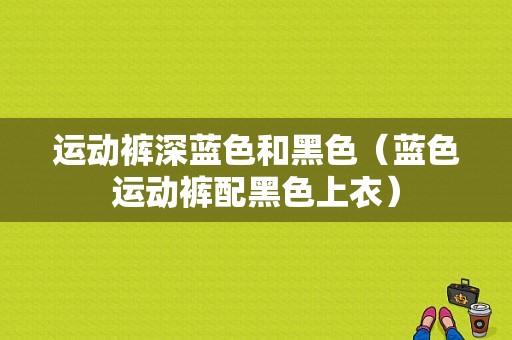 运动裤深蓝色和黑色（蓝色运动裤配黑色上衣）